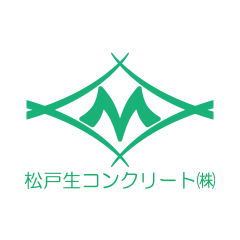 M

松戸生コンクリート㈱